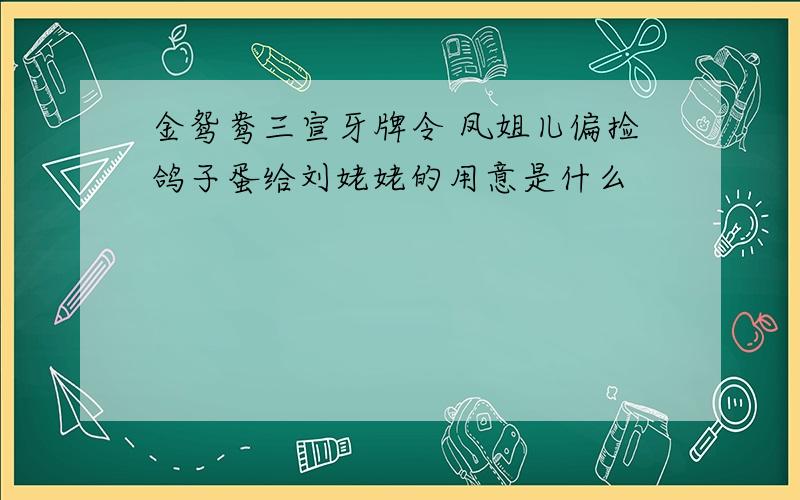 金鸳鸯三宣牙牌令 凤姐儿偏捡鸽子蛋给刘姥姥的用意是什么